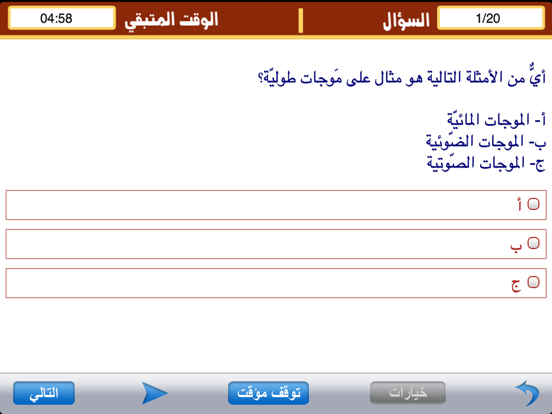 السؤال 1/20

الوقت المتبقي 04:58

أيٌّ من الأمثلة التالية هو مثال على مَوجات طوليّة؟

أ- الموجات المائيّة
ب- الموجات الضّوئية
ج- الموجات الصّوتية

أ

ب

ج

خيارات

توقف مؤقت

التالي